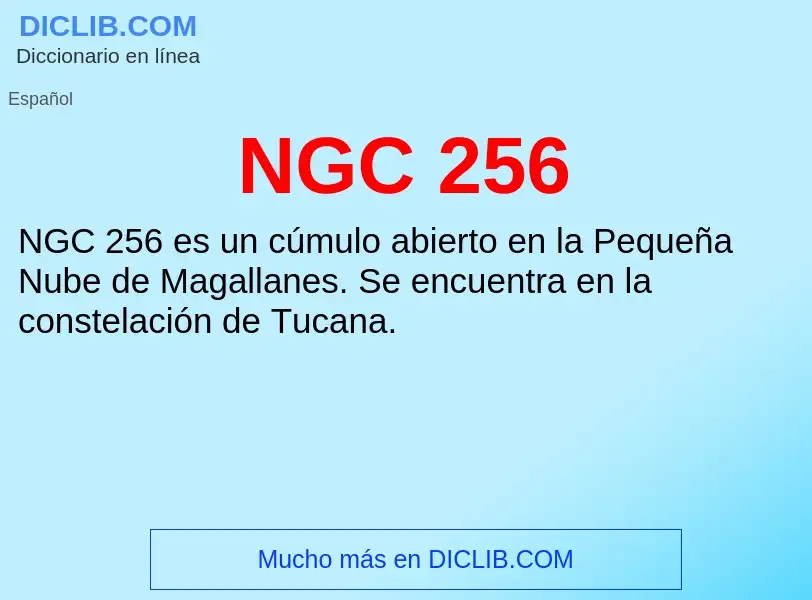 DICLIB.COM
Diccionario en línea

Español

NGC 256

NGC 256 es un cúmulo abierto en la Pequeña Nube de Magallanes. Se encuentra en la constelación de Tucana.

Mucho más en DICLIB.COM